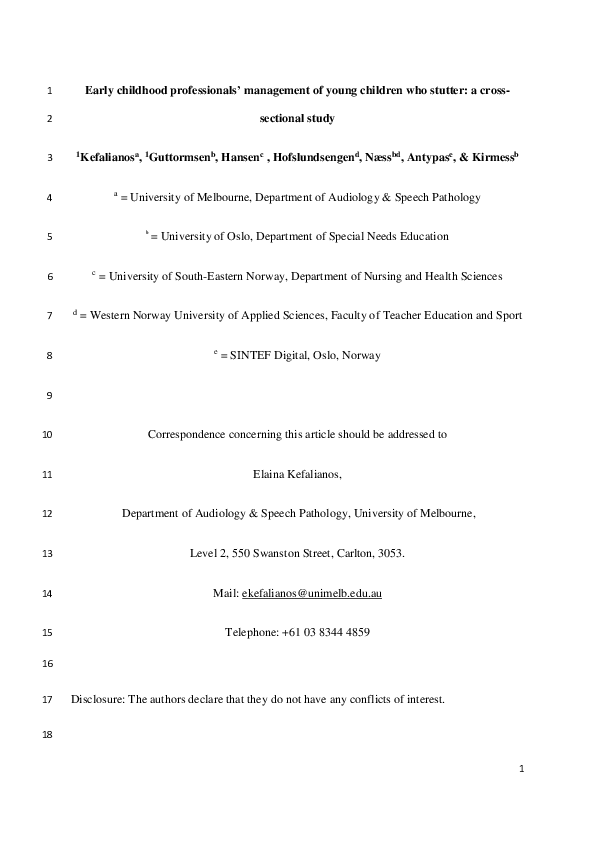 1 Early childhood professionals' management of young children who stutter: a cross-

2 sectional study

3 $^1$Kefalianos$^a$, $^1$Guttormsen$^b$, Hansen$^c$ , Hofslundsengen$^d$, Næss$^{bd}$, Antypas$^e$, & Kirmess$^b$

4 $^a$ = University of Melbourne, Department of Audiology & Speech Pathology

5 $^b$ = University of Oslo, Department of Special Needs Education

6 $^c$ = University of South-Eastern Norway, Department of Nursing and Health Sciences

7 $^d$ = Western Norway University of Applied Sciences, Faculty of Teacher Education and Sport

8 $^e$ = SINTEF Digital, Oslo, Norway

9

10 Correspondence concerning this article should be addressed to

11 Elaina Kefalianos,

12 Department of Audiology & Speech Pathology, University of Melbourne,

13 Level 2, 550 Swanston Street, Carlton, 3053.

14 Mail: ekefalianos@unimelb.edu.au

15 Telephone: +61 03 8344 4859

16

17 Disclosure: The authors declare that they do not have any conflicts of interest.

18

1